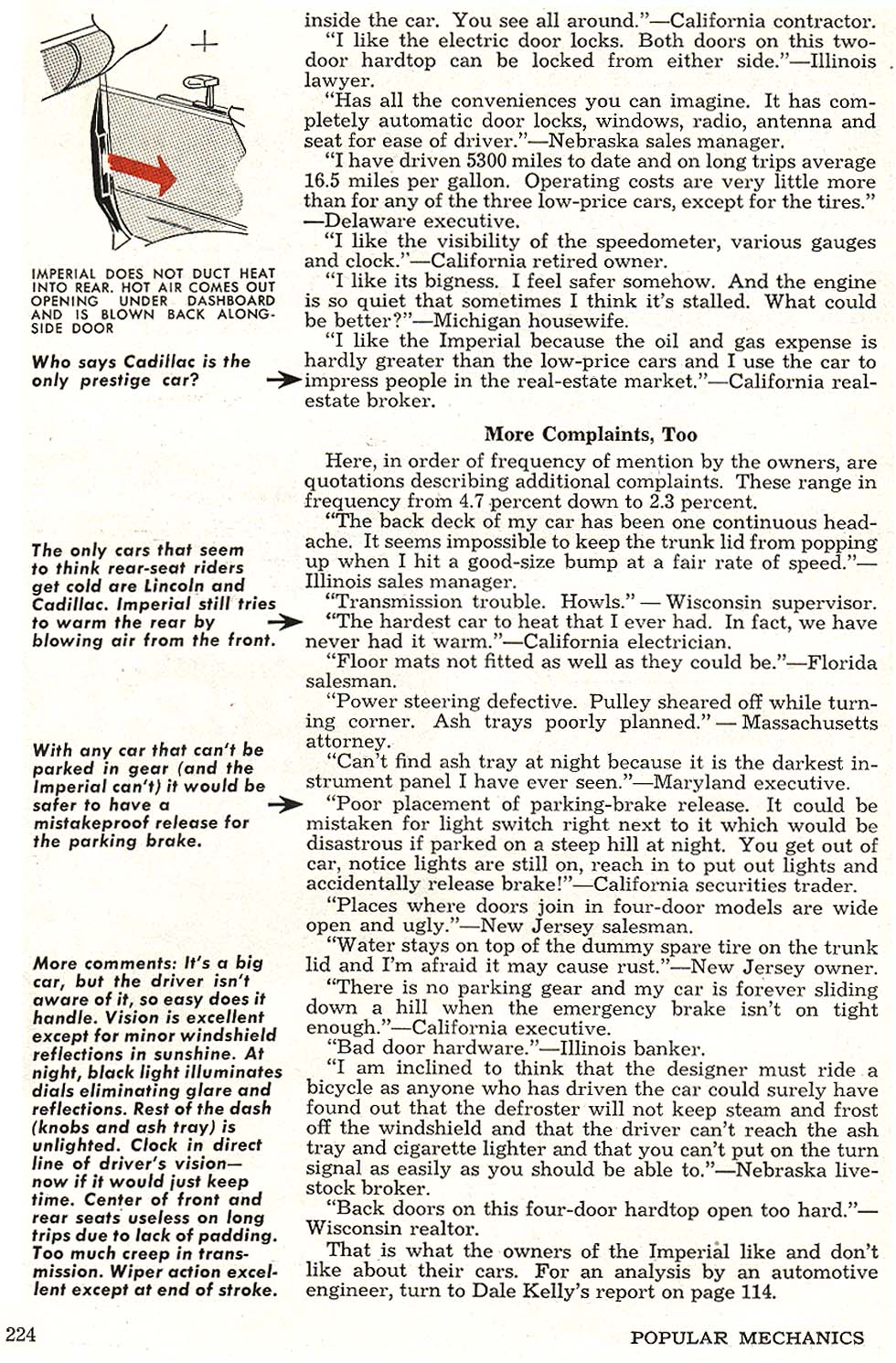 IMPERIAL DOES NOT DUCT HEAT INTO REAR. HOT AIR COMES OUT OPENING UNDER DASHBOARD AND IS BLOWN BACK ALONGSIDE DOOR

Who says Cadillac is the only prestige car?

The only cars that seem to think rear-seat riders get cold are Lincoln and Cadillac. Imperial still tries to warm the rear by blowing air from the front.

With any car that can't be parked in gear (and the Imperial can't) it would be safer to have a mistakeproof release for the parking brake.

More comments: It's a big car, but the driver isn't aware of it, so easy does it handle. Vision is excellent except for minor windshield reflections in sunshine. At night, black light illuminates dials eliminating glare and reflections. Rest of the dash (knobs and ash tray) is unlighted. Clock in direct line of driver's vision—now if it would just keep time. Center of front and rear seats useless on long trips due to lack of padding. Too much creep in transmission. Wiper action excellent except at end of stroke.

inside the car. You see all around."—California contractor.

"I like the electric door locks. Both doors on this two-door hardtop can be locked from either side."—Illinois lawyer.

"Has all the conveniences you can imagine. It has completely automatic door locks, windows, radio, antenna and seat for ease of driver."—Nebraska sales manager.

"I have driven 5300 miles to date and on long trips average 16.5 miles per gallon. Operating costs are very little more than for any of the three low-price cars, except for the tires."—Delaware executive.

"I like the visibility of the speedometer, various gauges and clock."—California retired owner.

"I like its bigness. I feel safer somehow. And the engine is so quiet that sometimes I think it's stalled. What could be better?"—Michigan housewife.

"I like the Imperial because the oil and gas expense is hardly greater than the low-price cars and I use the car to impress people in the real-estate market."—California real-estate broker.

More Complaints, Too

Here, in order of frequency of mention by the owners, are quotations describing additional complaints. These range in frequency from 4.7 percent down to 2.3 percent.

"The back deck of my car has been one continuous headache. It seems impossible to keep the trunk lid from popping up when I hit a good-size bump at a fair rate of speed."—Illinois sales manager.

"Transmission trouble. Howls." — Wisconsin supervisor.

"The hardest car to heat that I ever had. In fact, we have never had it warm."—California electrician.

"Floor mats not fitted as well as they could be."—Florida salesman.

"Power steering defective. Pulley sheared off while turning corner. Ash trays poorly planned." — Massachusetts attorney.

"Can't find ash tray at night because it is the darkest instrument panel I have ever seen."—Maryland executive.

"Poor placement of parking-brake release. It could be mistaken for light switch right next to it which would be disastrous if parked on a steep hill at night. You get out of car, notice lights are still on, reach in to put out lights and accidentally release brake!"—California securities trader.

"Places where doors join in four-door models are wide open and ugly."—New Jersey salesman.

"Water stays on top of the dummy spare tire on the trunk lid and I'm afraid it may cause rust."—New Jersey owner.

"There is no parking gear and my car is forever sliding down a hill when the emergency brake isn't on tight enough."—California executive.

"Bad door hardware."—Illinois banker.

"I am inclined to think that the designer must ride a bicycle as anyone who has driven the car could surely have found out that the defroster will not keep steam and frost off the windshield and that the driver can't reach the ash tray and cigarette lighter and that you can't put on the turn signal as easily as you should be able to."—Nebraska livestock broker.

"Back doors on this four-door hardtop open too hard."—Wisconsin realtor.

That is what the owners of the Imperial like and don't like about their cars. For an analysis by an automotive engineer, turn to Dale Kelly's report on page 114.

224

POPULAR MECHANICS